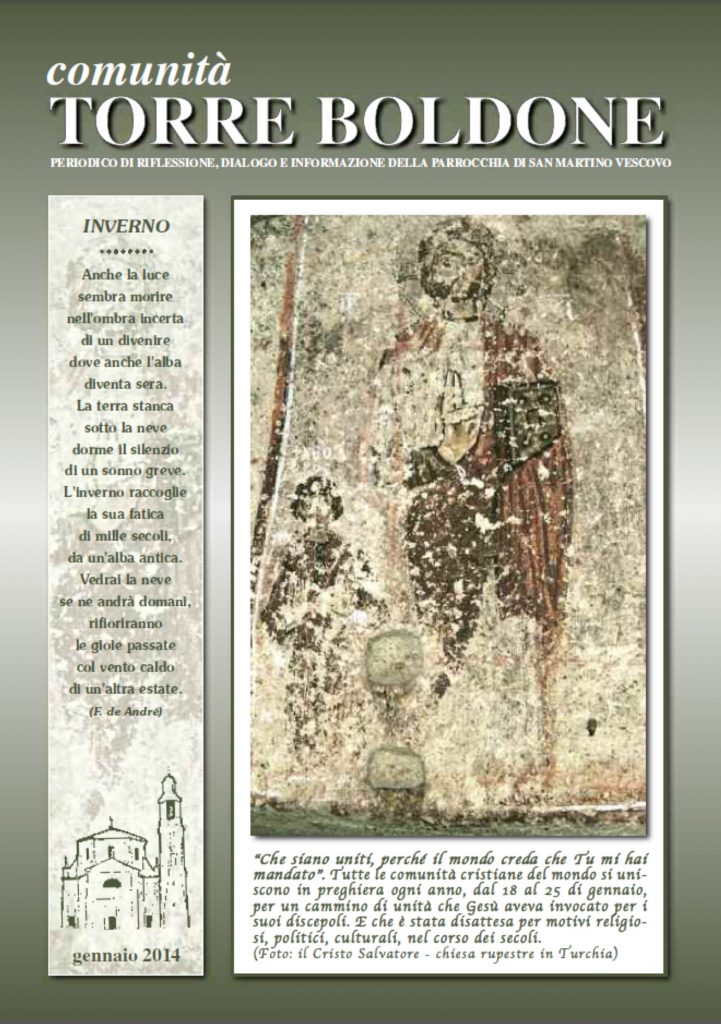 comunità
TORRE BOLDONE
PERIODICO DI RIFLESSIONE, DIALOGO E INFORMAZIONE DELLA PARROCCHIA DI SAN MARTINO VESCOVO

INVERNO

Anche la luce
sembra morire
nell'ombra incerta
di un divenire
dove anche l'alba
diventa sera.
La terra stanca
sotto la neve
dorme il silenzio
di un sonno greve.
L'inverno raccoglie
la sua fatica
di mille secoli,
da un'alba antica.
Vedrai la neve
se ne andrà domani,
rifioriranno
le gioie passate
col vento caldo
di un'altra estate.
(F. de André)

gennaio 2014

"Che siano uniti, perché il mondo creda che Tu mi hai mandato". Tutte le comunità cristiane del mondo si uniscono in preghiera ogni anno, dal 18 al 25 di gennaio, per un cammino di unità che Gesù aveva invocato per i suoi discepoli. E che è stata disattesa per motivi religiosi, politici, culturali, nel corso dei secoli.
(Foto: il Cristo Salvatore - chiesa rupestre in Turchia)